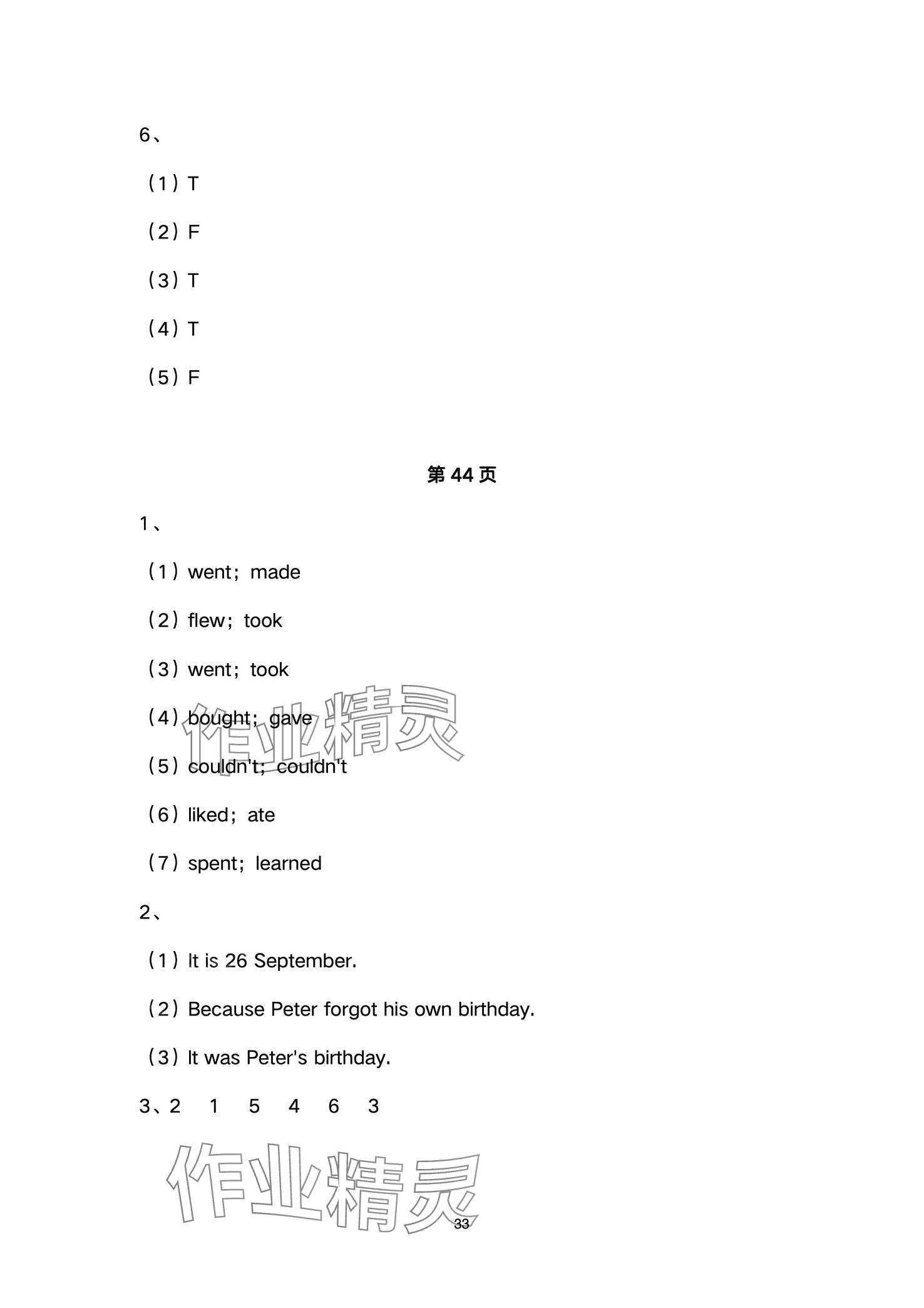 6、

（1）T

（2）F

（3）T

（4）T

（5）F

第 44 页

1、

（1）went；made

（2）flew；took

（3）went；took

（4）bought；gave

（5）couldn't；couldn't

（6）liked；ate

（7）spent；learned

2、

（1）It is 26 September.

（2）Because Peter forgot his own birthday.

（3）It was Peter's birthday.

3、2　1　5　4　6　3

作业精灵

作业精灵

33